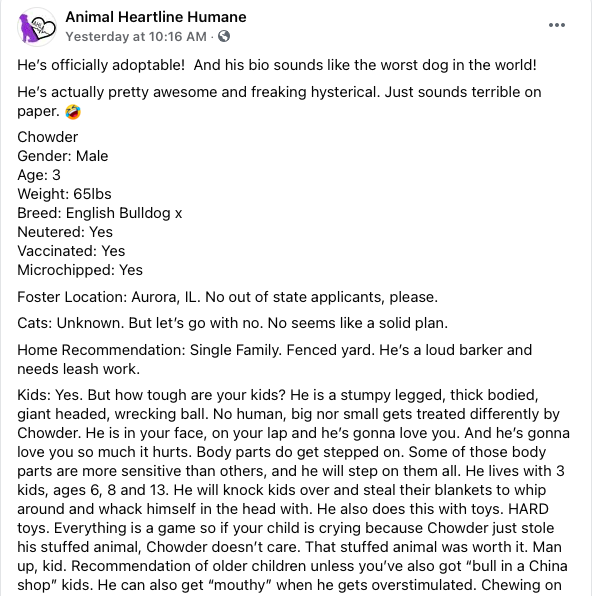 Animal Heartline Humane
Yesterday at 10:16 AM · 

He's officially adoptable! And his bio sounds like the worst dog in the world!

He's actually pretty awesome and freaking hysterical. Just sounds terrible on paper. 🤣

Chowder
Gender: Male
Age: 3
Weight: 65lbs
Breed: English Bulldog x
Neutered: Yes
Vaccinated: Yes
Microchipped: Yes

Foster Location: Aurora, IL. No out of state applicants, please.

Cats: Unknown. But let's go with no. No seems like a solid plan.

Home Recommendation: Single Family. Fenced yard. He's a loud barker and needs leash work.

Kids: Yes. But how tough are your kids? He is a stumpy legged, thick bodied, giant headed, wrecking ball. No human, big nor small gets treated differently by Chowder. He is in your face, on your lap and he's gonna love you. And he's gonna love you so much it hurts. Body parts do get stepped on. Some of those body parts are more sensitive than others, and he will step on them all. He lives with 3 kids, ages 6, 8 and 13. He will knock kids over and steal their blankets to whip around and whack himself in the head with. He also does this with toys. HARD toys. Everything is a game so if your child is crying because Chowder just stole his stuffed animal, Chowder doesn't care. That stuffed animal was worth it. Man up, kid. Recommendation of older children unless you've also got "bull in a China shop" kids. He can also get "mouthy" when he gets overstimulated. Chewing on